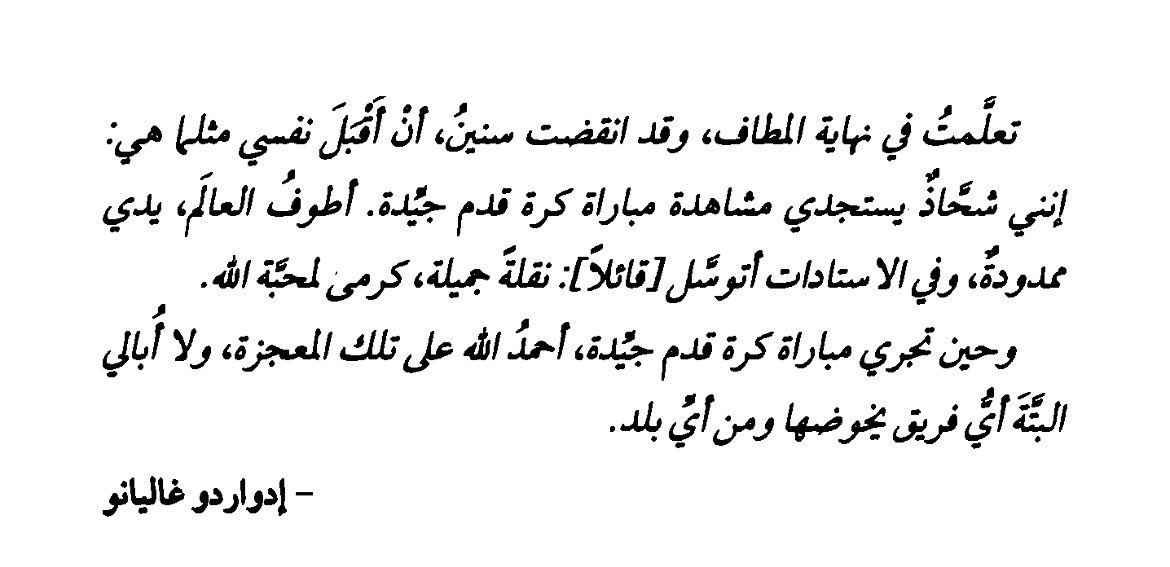 تعلَّمتُ في نهاية المطاف، وقد انقضت سنينُ، أنْ أَقْبَلَ نفسي مثلما هي: إنني شحَّاذٌ يستجدي مشاهدة مباراة كرة قدم جيِّدة. أطوفُ العالَم، يدي ممدودةٌ، وفي الاستادات أتوسَّل [قائلاً]: نقلةً جميلة، كرمى لمحبَّة الله.

وحين تجري مباراة كرة قدم جيِّدة، أحمدُ الله على تلك المعجزة، ولا أُبالي البتَّةَ أيُّ فريق يخوضها ومن أيِّ بلد.

- إدواردو غاليانو